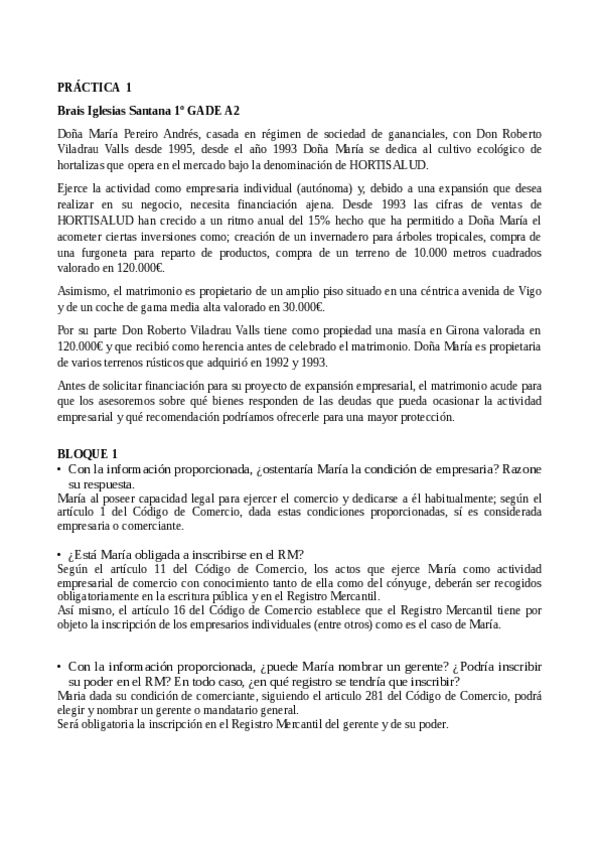 PRÁCTICA 1

Brais Iglesias Santana 1º GADE A2

Doña María Pereiro Andrés, casada en régimen de sociedad de gananciales, con Don Roberto Viladrau Valls desde 1995, desde el año 1993 Doña María se dedica al cultivo ecológico de hortalizas que opera en el mercado bajo la denominación de HORTISALUD.

Ejerce la actividad como empresaria individual (autónoma) y, debido a una expansión que desea realizar en su negocio, necesita financiación ajena. Desde 1993 las cifras de ventas de HORTISALUD han crecido a un ritmo anual del 15% hecho que ha permitido a Doña María el acometer ciertas inversiones como; creación de un invernadero para árboles tropicales, compra de una furgoneta para reparto de productos, compra de un terreno de 10.000 metros cuadrados valorado en 120.000€.

Asimismo, el matrimonio es propietario de un amplio piso situado en una céntrica avenida de Vigo y de un coche de gama media alta valorado en 30.000€.

Por su parte Don Roberto Viladrau Valls tiene como propiedad una masía en Girona valorada en 120.000€ y que recibió como herencia antes de celebrado el matrimonio. Doña María es propietaria de varios terrenos rústicos que adquirió en 1992 y 1993.

Antes de solicitar financiación para su proyecto de expansión empresarial, el matrimonio acude para que los asesoremos sobre qué bienes responden de las deudas que pueda ocasionar la actividad empresarial y qué recomendación podríamos ofrecerle para una mayor protección.

BLOQUE 1
• Con la información proporcionada, ¿ostentaría María la condición de empresaria? Razone su respuesta.
María al poseer capacidad legal para ejercer el comercio y dedicarse a él habitualmente; según el artículo 1 del Código de Comercio, dada estas condiciones proporcionadas, sí es considerada empresaria o comerciante.

• ¿Está María obligada a inscribirse en el RM?
Según el artículo 11 del Código de Comercio, los actos que ejerce María como actividad empresarial de comercio con conocimiento tanto de ella como del cónyuge, deberán ser recogidos obligatoriamente en la escritura pública y en el Registro Mercantil.
Así mismo, el artículo 16 del Código de Comercio establece que el Registro Mercantil tiene por objeto la inscripción de los empresarios individuales (entre otros) como es el caso de María.

• Con la información proporcionada, ¿puede María nombrar un gerente? ¿Podría inscribir su poder en el RM? En todo caso, ¿en qué registro se tendría que inscribir?
Maria dada su condición de comerciante, siguiendo el articulo 281 del Código de Comercio, podrá elegir y nombrar un gerente o mandatario general.
Será obligatoria la inscripción en el Registro Mercantil del gerente y de su poder.